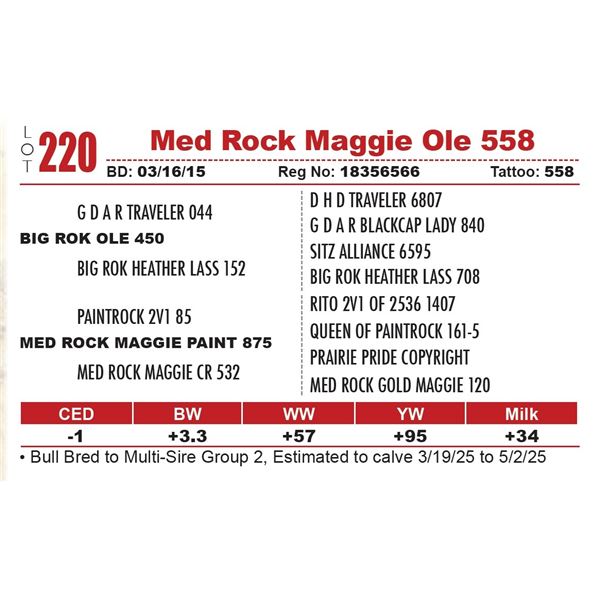 LOT 220 Med Rock Maggie Ole 558

BD: 03/16/15 Reg No: 18356566 Tattoo: 558

G D A R TRAVELER 044

BIG ROK OLE 450

BIG ROK HEATHER LASS 152

PAINTROCK 2V1 85

MED ROCK MAGGIE PAINT 875

MED ROCK MAGGIE CR 532

D H D TRAVELER 6807

G D A R BLACKCAP LADY 840

SITZ ALLIANCE 6595

BIG ROK HEATHER LASS 708

RITO 2V1 OF 2536 1407

QUEEN OF PAINTROCK 161-5

PRAIRIE PRIDE COPYRIGHT

MED ROCK GOLD MAGGIE 120

| CED | BW | WW | YW | Milk |
|---|---|---|---|---|
| -1 | +3.3 | +57 | +95 | +34 |

• Bull Bred to Multi-Sire Group 2, Estimated to calve 3/19/25 to 5/2/25